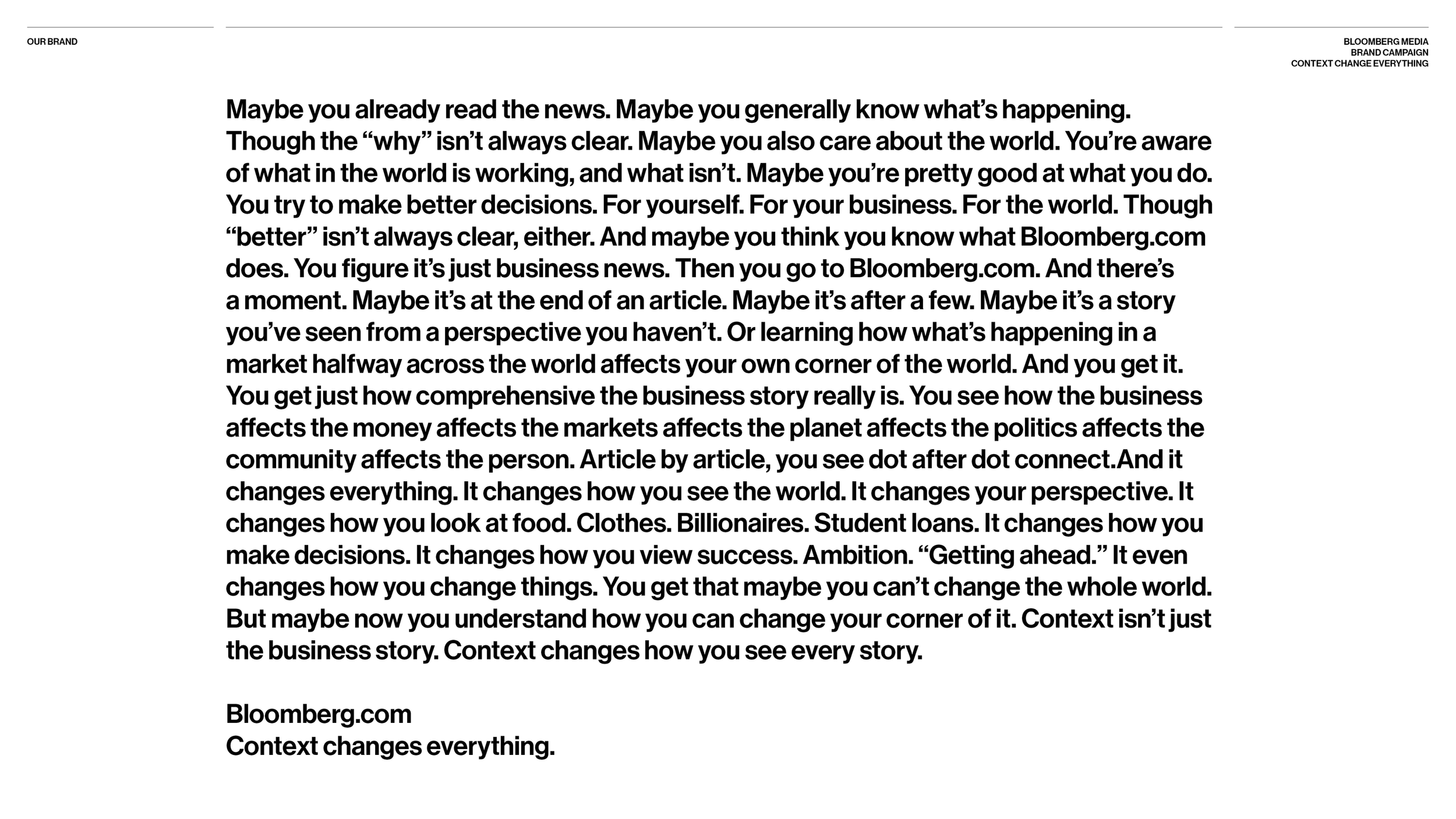 OUR BRAND

BLOOMBERG MEDIA
BRAND CAMPAIGN
CONTEXT CHANGE EVERYTHING

Maybe you already read the news. Maybe you generally know what's happening. Though the "why" isn't always clear. Maybe you also care about the world. You're aware of what in the world is working, and what isn't. Maybe you're pretty good at what you do. You try to make better decisions. For yourself. For your business. For the world. Though "better" isn't always clear, either. And maybe you think you know what Bloomberg.com does. You figure it's just business news. Then you go to Bloomberg.com. And there's a moment. Maybe it's at the end of an article. Maybe it's after a few. Maybe it's a story you've seen from a perspective you haven't. Or learning how what's happening in a market halfway across the world affects your own corner of the world. And you get it. You get just how comprehensive the business story really is. You see how the business affects the money affects the markets affects the planet affects the politics affects the community affects the person. Article by article, you see dot after dot connect.And it changes everything. It changes how you see the world. It changes your perspective. It changes how you look at food. Clothes. Billionaires. Student loans. It changes how you make decisions. It changes how you view success. Ambition. "Getting ahead." It even changes how you change things. You get that maybe you can't change the whole world. But maybe now you understand how you can change your corner of it. Context isn't just the business story. Context changes how you see every story.

Bloomberg.com
Context changes everything.